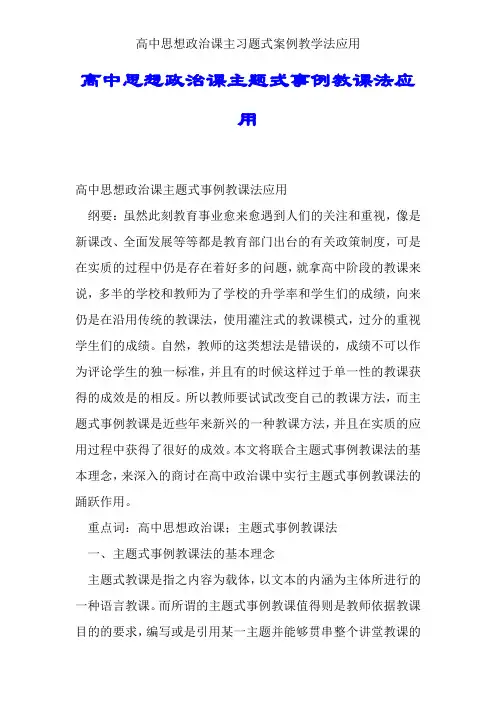 高中思想政治课主习题式案例教学法应用

高中思想政治课主题式事例教课法应用

高中思想政治课主题式事例教课法应用

纲要：虽然此刻教育事业愈来愈遇到人们的关注和重视，像是新课改、全面发展等等都是教育部门出台的有关政策制度，可是在实质的过程中仍是存在着好多的问题，就拿高中阶段的教课来说，多半的学校和教师为了学校的升学率和学生们的成绩，向来仍是在沿用传统的教课法，使用灌注式的教课模式，过分的重视学生们的成绩。自然，教师的这类想法是错误的，成绩不可以作为评论学生的独一标准，并且有的时候这样过于单一性的教课获得的成效是的相反。所以教师要试试改变自己的教课方法，而主题式事例教课是近些年来新兴的一种教课方法，并且在实质的应用过程中获得了很好的成效。本文将联合主题式事例教课法的基本理念，来深入的商讨在高中政治课中实行主题式事例教课法的踊跃作用。

重点词：高中思想政治课；主题式事例教课法

一、主题式事例教课法的基本理念

主题式教课是指之内容为载体，以文本的内涵为主体所进行的一种语言教课。而所谓的主题式事例教课值得则是教师依据教课目的的要求，编写或是引用某一主题并能够贯串整个讲堂教课的